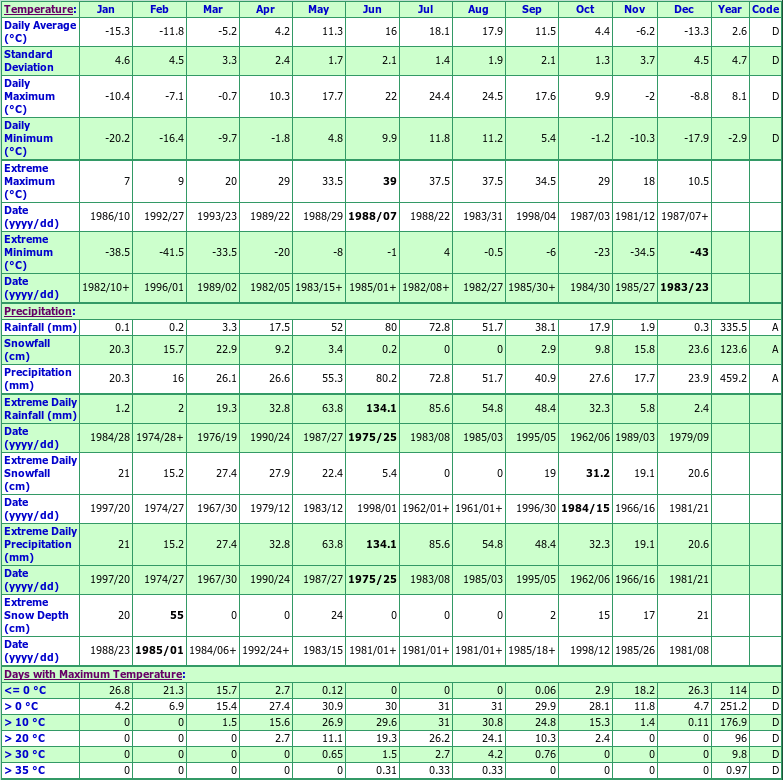 | Temperature: | Jan | Feb | Mar | Apr | May | Jun | Jul | Aug | Sep | Oct | Nov | Dec | Year | Code |
|---|---|---|---|---|---|---|---|---|---|---|---|---|---|---|
| Daily Average (°C) | -15.3 | -11.8 | -5.2 | 4.2 | 11.3 | 16 | 18.1 | 17.9 | 11.5 | 4.4 | -6.2 | -13.3 | 2.6 | D |
| Standard Deviation | 4.6 | 4.5 | 3.3 | 2.4 | 1.7 | 2.1 | 1.4 | 1.9 | 2.1 | 1.3 | 3.7 | 4.5 | 4.7 | D |
| Daily Maximum (°C) | -10.4 | -7.1 | -0.7 | 10.3 | 17.7 | 22 | 24.4 | 24.5 | 17.6 | 9.9 | -2 | -8.8 | 8.1 | D |
| Daily Minimum (°C) | -20.2 | -16.4 | -9.7 | -1.8 | 4.8 | 9.9 | 11.8 | 11.2 | 5.4 | -1.2 | -10.3 | -17.9 | -2.9 | D |
| Extreme Maximum (°C) | 7 | 9 | 20 | 29 | 33.5 | 39 | 37.5 | 37.5 | 34.5 | 29 | 18 | 10.5 | | |
| Date (yyyy/dd) | 1986/10 | 1992/27 | 1993/23 | 1989/22 | 1988/29 | 1988/07 | 1988/22 | 1983/31 | 1998/04 | 1987/03 | 1981/12 | 1987/07+ | | |
| Extreme Minimum (°C) | -38.5 | -41.5 | -33.5 | -20 | -8 | -1 | 4 | -0.5 | -6 | -23 | -34.5 | -43 | | |
| Date (yyyy/dd) | 1982/10+ | 1996/01 | 1989/02 | 1982/05 | 1983/15+ | 1985/01+ | 1982/08+ | 1982/27 | 1985/30+ | 1984/30 | 1985/27 | 1983/23 | | |
| Precipitation: | | | | | | | | | | | | | | |
| Rainfall (mm) | 0.1 | 0.2 | 3.3 | 17.5 | 52 | 80 | 72.8 | 51.7 | 38.1 | 17.9 | 1.9 | 0.3 | 335.5 | A |
| Snowfall (cm) | 20.3 | 15.7 | 22.9 | 9.2 | 3.4 | 0.2 | 0 | 0 | 2.9 | 9.8 | 15.8 | 23.6 | 123.6 | A |
| Precipitation (mm) | 20.3 | 16 | 26.1 | 26.6 | 55.3 | 80.2 | 72.8 | 51.7 | 40.9 | 27.6 | 17.7 | 23.9 | 459.2 | A |
| Extreme Daily Rainfall (mm) | 1.2 | 2 | 19.3 | 32.8 | 63.8 | 134.1 | 85.6 | 54.8 | 48.4 | 32.3 | 5.8 | 2.4 | | |
| Date (yyyy/dd) | 1984/28 | 1974/28+ | 1976/19 | 1990/24 | 1987/27 | 1975/25 | 1983/08 | 1985/03 | 1995/05 | 1962/06 | 1989/03 | 1979/09 | | |
| Extreme Daily Snowfall (cm) | 21 | 15.2 | 27.4 | 27.9 | 22.4 | 5.4 | 0 | 0 | 19 | 31.2 | 19.1 | 20.6 | | |
| Date (yyyy/dd) | 1997/20 | 1974/27 | 1967/30 | 1979/12 | 1983/12 | 1998/01 | 1962/01+ | 1961/01+ | 1996/30 | 1984/15 | 1966/16 | 1981/21 | | |
| Extreme Daily Precipitation (mm) | 21 | 15.2 | 27.4 | 32.8 | 63.8 | 134.1 | 85.6 | 54.8 | 48.4 | 32.3 | 19.1 | 20.6 | | |
| Date (yyyy/dd) | 1997/20 | 1974/27 | 1967/30 | 1990/24 | 1987/27 | 1975/25 | 1983/08 | 1985/03 | 1995/05 | 1962/06 | 1966/16 | 1981/21 | | |
| Extreme Snow Depth (cm) | 20 | 55 | 0 | 0 | 24 | 0 | 0 | 0 | 2 | 15 | 17 | 21 | | |
| Date (yyyy/dd) | 1988/23 | 1985/01 | 1984/06+ | 1992/24+ | 1983/15 | 1981/01+ | 1981/01+ | 1981/01+ | 1985/18+ | 1998/12 | 1985/26 | 1981/08 | | |
| Days with Maximum Temperature: | | | | | | | | | | | | | | |
| <= 0 °C | 26.8 | 21.3 | 15.7 | 2.7 | 0.12 | 0 | 0 | 0 | 0.06 | 2.9 | 18.2 | 26.3 | 114 | D |
| > 0 °C | 4.2 | 6.9 | 15.4 | 27.4 | 30.9 | 30 | 31 | 31 | 29.9 | 28.1 | 11.8 | 4.7 | 251.2 | D |
| > 10 °C | 0 | 0 | 1.5 | 15.6 | 26.9 | 29.6 | 31 | 30.8 | 24.8 | 15.3 | 1.4 | 0.11 | 176.9 | D |
| > 20 °C | 0 | 0 | 0 | 2.7 | 11.1 | 19.3 | 26.2 | 24.1 | 10.3 | 2.4 | 0 | 0 | 96 | D |
| > 30 °C | 0 | 0 | 0 | 0 | 0.65 | 1.5 | 2.7 | 4.2 | 0.76 | 0 | 0 | 0 | 9.8 | D |
| > 35 °C | 0 | 0 | 0 | 0 | 0 | 0.31 | 0.33 | 0.33 | 0 | 0 | 0 | 0 | 0.97 | D |